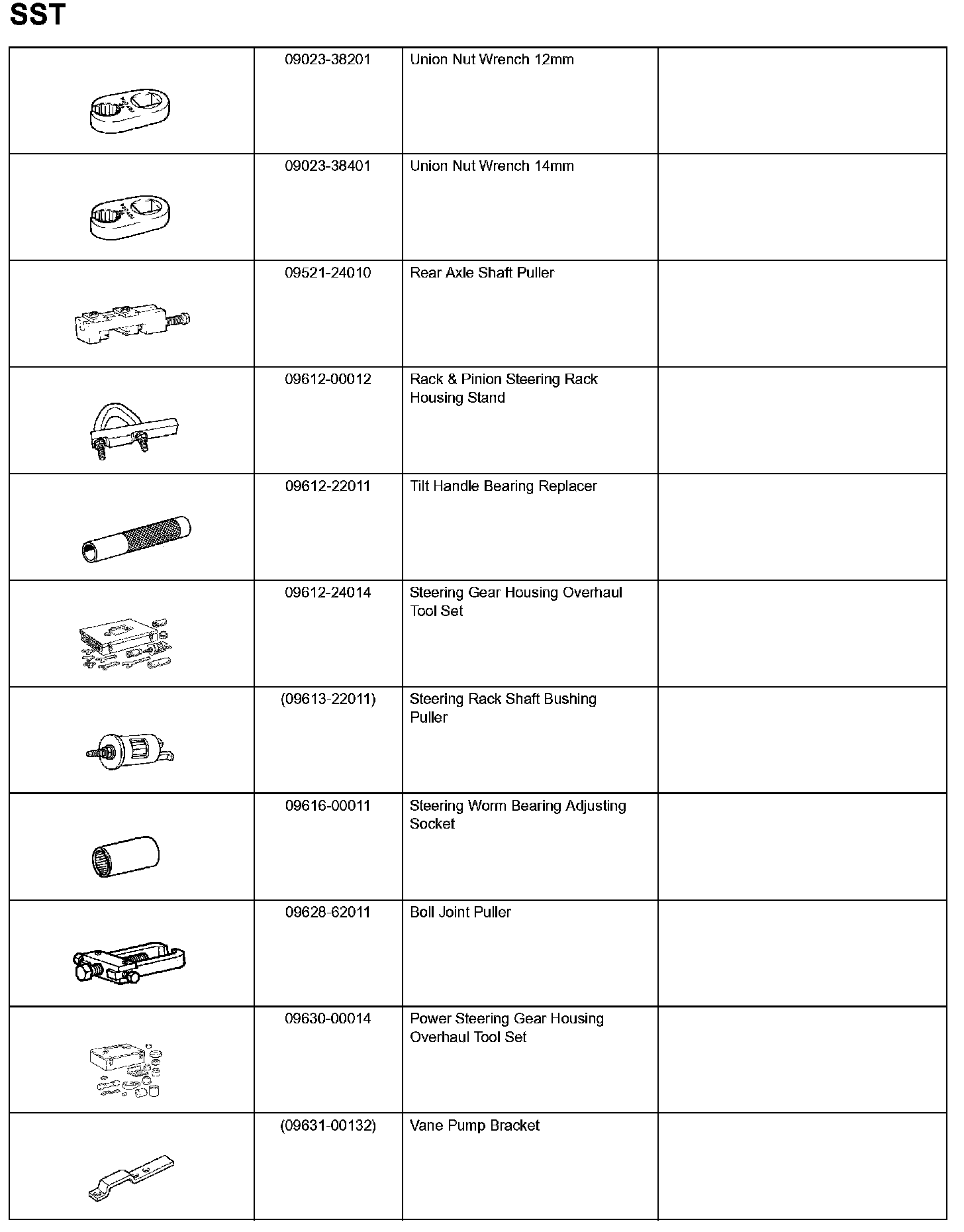 SST

| | | | |
|---|---|---|---|
| | 09023-38201 | Union Nut Wrench 12mm | |
| | 09023-38401 | Union Nut Wrench 14mm | |
| | 09521-24010 | Rear Axle Shaft Puller | |
| | 09612-00012 | Rack & Pinion Steering Rack Housing Stand | |
| | 09612-22011 | Tilt Handle Bearing Replacer | |
| | 09612-24014 | Steering Gear Housing Overhaul Tool Set | |
| | (09613-22011) | Steering Rack Shaft Bushing Puller | |
| | 09616-00011 | Steering Worm Bearing Adjusting Socket | |
| | 09628-62011 | Boll Joint Puller | |
| | 09630-00014 | Power Steering Gear Housing Overhaul Tool Set | |
| | (09631-00132) | Vane Pump Bracket | |